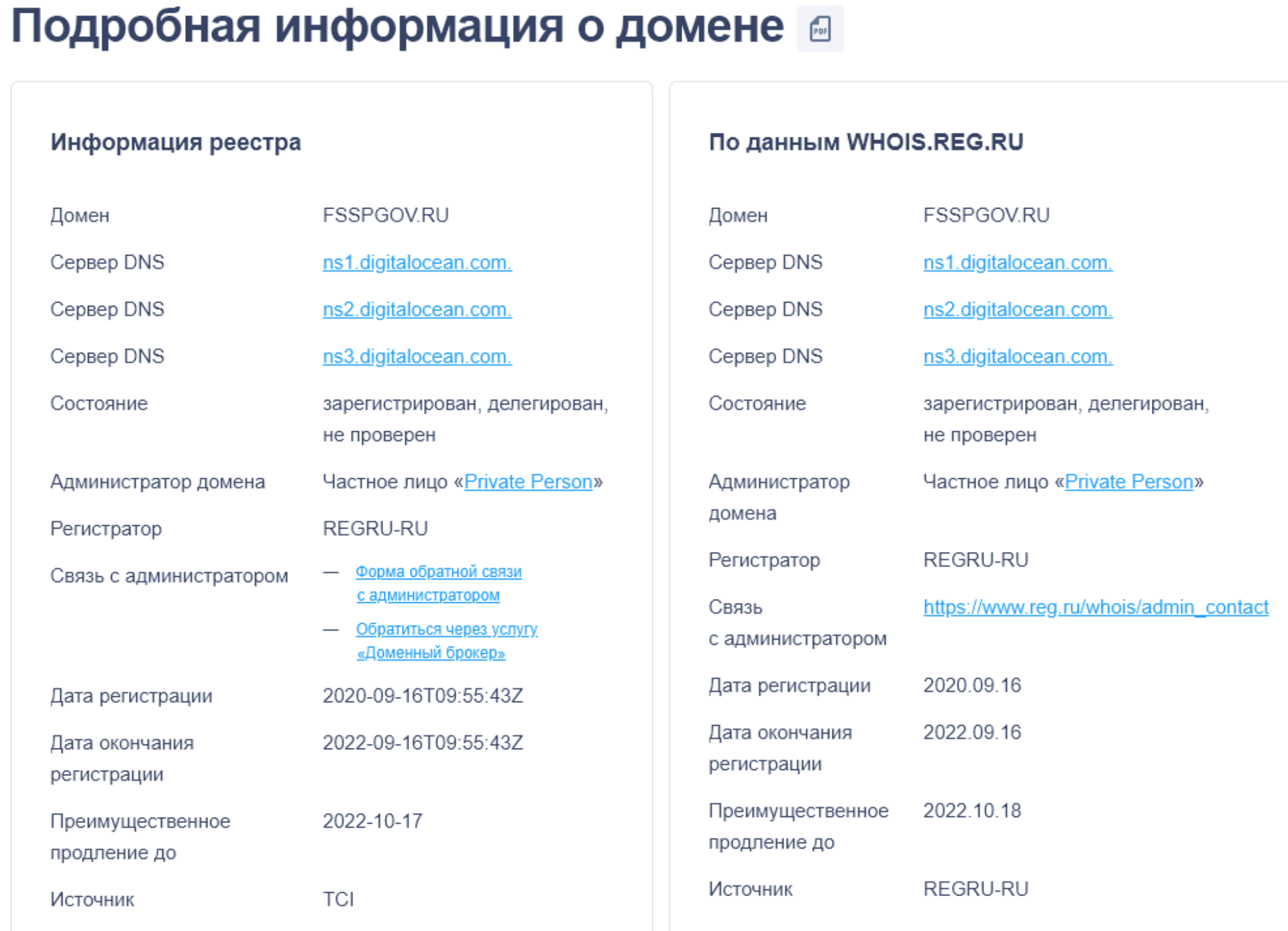 Подробная информация о домене

Информация реестра

| | |
|---|---|
| Домен | FSSPGOV.RU |
| Сервер DNS | ns1.digitalocean.com. |
| Сервер DNS | ns2.digitalocean.com. |
| Сервер DNS | ns3.digitalocean.com. |
| Состояние | зарегистрирован, делегирован, не проверен |
| Администратор домена | Частное лицо «Private Person» |
| Регистратор | REGRU-RU |
| Связь с администратором | — Форма обратной связи с администратором — Обратиться через услугу «Доменный брокер» |
| Дата регистрации | 2020-09-16T09:55:43Z |
| Дата окончания регистрации | 2022-09-16T09:55:43Z |
| Преимущественное продление до | 2022-10-17 |
| Источник | TCI |

По данным WHOIS.REG.RU

| | |
|---|---|
| Домен | FSSPGOV.RU |
| Сервер DNS | ns1.digitalocean.com. |
| Сервер DNS | ns2.digitalocean.com. |
| Сервер DNS | ns3.digitalocean.com. |
| Состояние | зарегистрирован, делегирован, не проверен |
| Администратор домена | Частное лицо «Private Person» |
| Регистратор | REGRU-RU |
| Связь с администратором | https://www.reg.ru/whois/admin_contact |
| Дата регистрации | 2020.09.16 |
| Дата окончания регистрации | 2022.09.16 |
| Преимущественное продление до | 2022.10.18 |
| Источник | REGRU-RU |